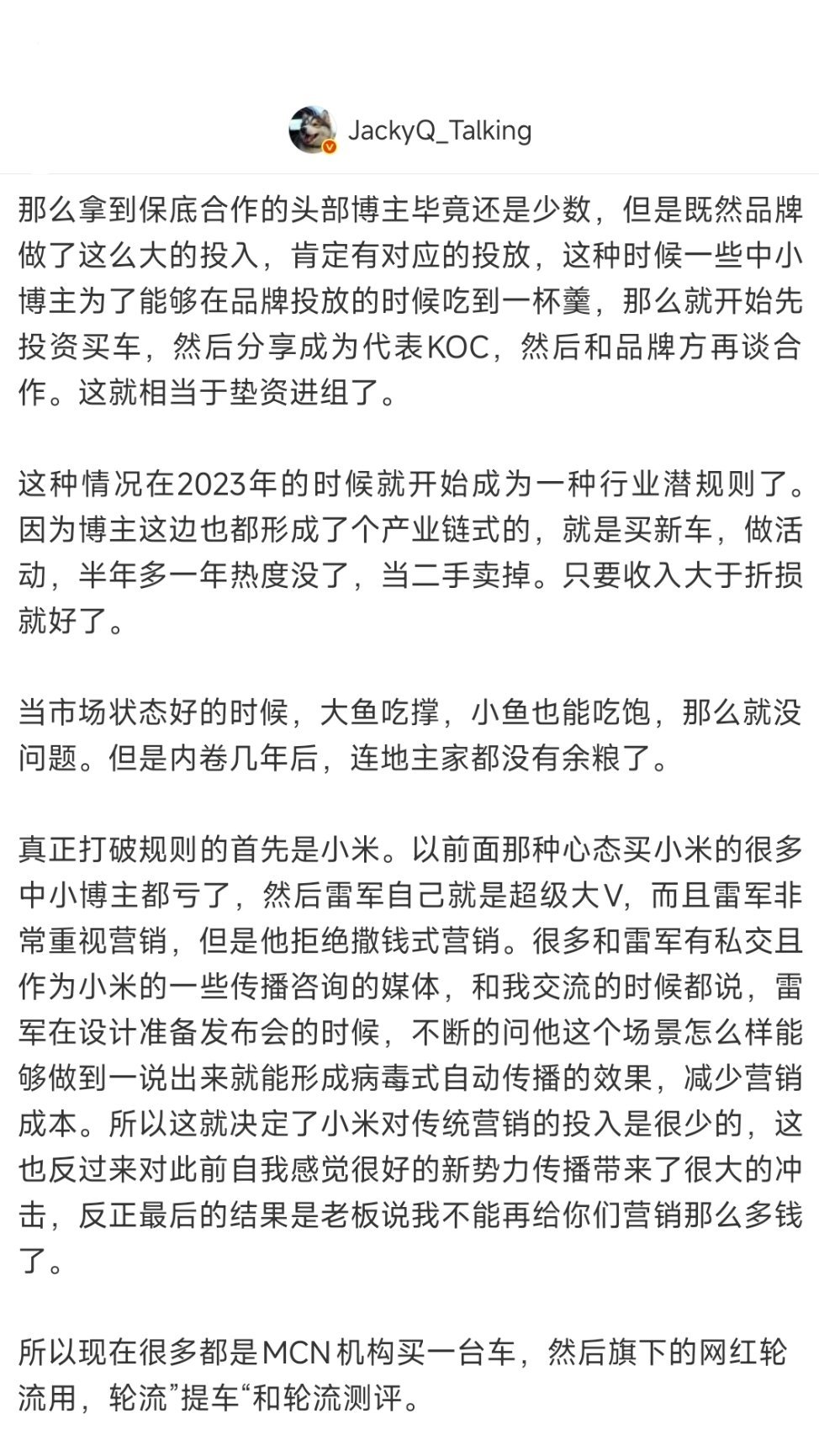 JackyQ_Talking

那么拿到保底合作的头部博主毕竟还是少数，但是既然品牌做了这么大的投入，肯定有对应的投放，这种时候一些中小博主为了能够在品牌投放的时候吃到一杯羹，那么就开始先投资买车，然后分享成为代表KOC，然后和品牌方再谈合作。这就相当于垫资进组了。

这种情况在2023年的时候就开始成为一种行业潜规则了。因为博主这边也都形成了个产业链式的，就是买新车，做活动，半年多一年热度没了，当二手卖掉。只要收入大于折损就好了。

当市场状态好的时候，大鱼吃撑，小鱼也能吃饱，那么就没问题。但是内卷几年后，连地主家都没有余粮了。

真正打破规则的首先是小米。以前面那种心态买小米的很多中小博主都亏了，然后雷军自己就是超级大V，而且雷军非常重视营销，但是他拒绝撒钱式营销。很多和雷军有私交且作为小米的一些传播咨询的媒体，和我交流的时候都说，雷军在设计准备发布会的时候，不断的问他这个场景怎么样能够做到一说出来就能形成病毒式自动传播的效果，减少营销成本。所以这就决定了小米对传统营销的投入是很少的，这也反过来对此前自我感觉很好的新势力传播带来了很大的冲击，反正最后的结果是老板说我不能再给你们营销那么多钱了。

所以现在很多都是MCN机构买一台车，然后旗下的网红轮流用，轮流”提车“和轮流测评。